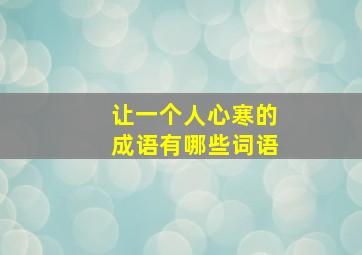 让一个人心寒的
成语有哪些词语